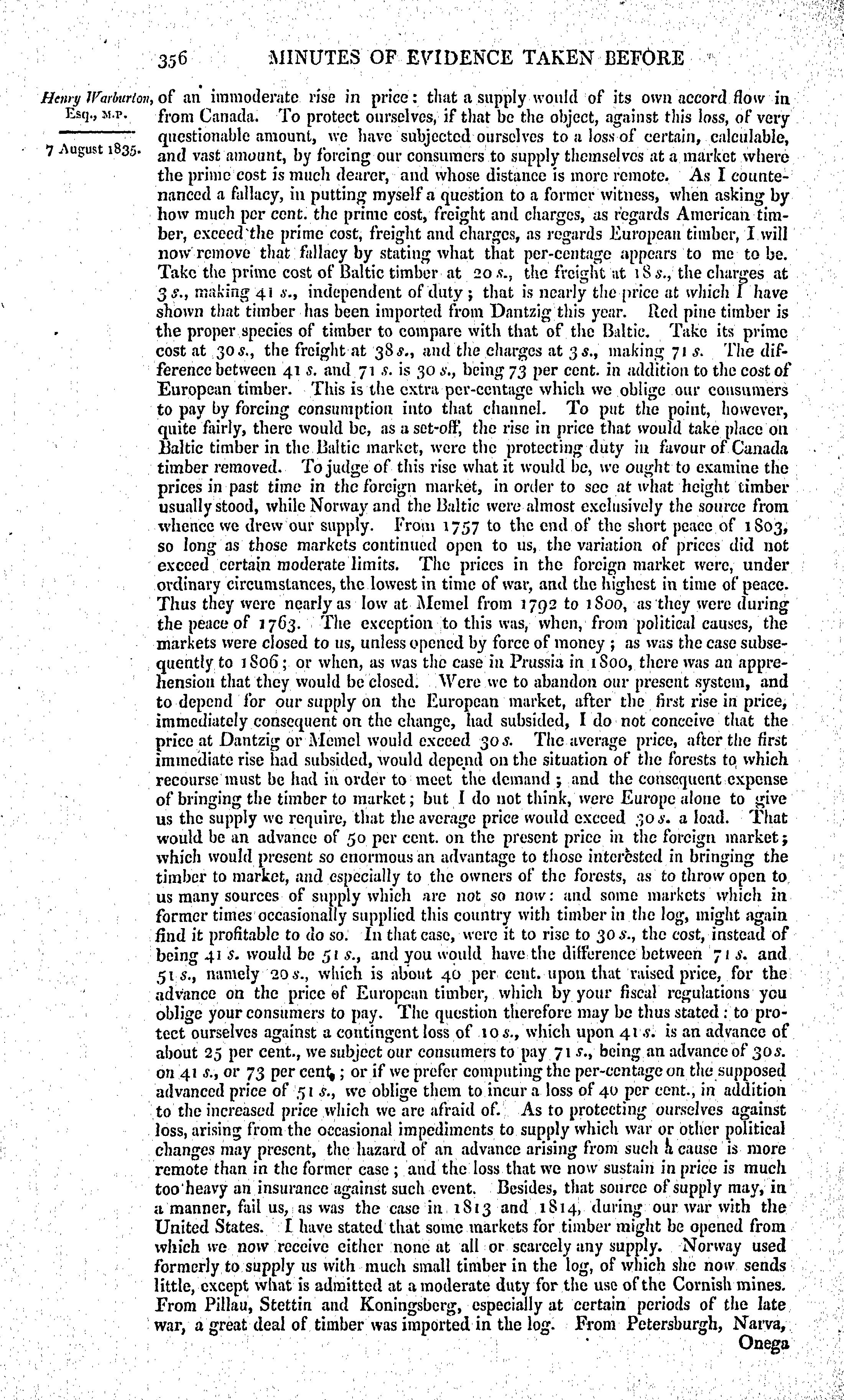 356 MINUTES OF EVIDENCE TAKEN BEFORE

Henry Warburton, Esq., M.P.

7 August 1835.

of an immoderate rise in price: that a supply would of its own accord flow in from Canada. To protect ourselves, if that be the object, against this loss, of very questionable amount, we have subjected ourselves to a loss of certain, calculable, and vast amount, by forcing our consumers to supply themselves at a market where the prime cost is much dearer, and whose distance is more remote. As I countenanced a fallacy, in putting myself a question to a former witness, when asking by how much per cent. the prime cost, freight and charges, as regards American timber, exceed the prime cost, freight and charges, as regards European timber, I will now remove that fallacy by stating what that per-centage appears to me to be. Take the prime cost of Baltic timber at 20 s., the freight at 18 s., the charges at 3 s., making 41 s., independent of duty; that is nearly the price at which I have shown that timber has been imported from Dantzig this year. Red pine timber is the proper species of timber to compare with that of the Baltic. Take its prime cost at 30 s., the freight at 38 s., and the charges at 3 s., making 71 s. The difference between 41 s. and 71 s. is 30 s., being 73 per cent. in addition to the cost of European timber. This is the extra per-centage which we oblige our consumers to pay by forcing consumption into that channel. To put the point, however, quite fairly, there would be, as a set-off, the rise in price that would take place on Baltic timber in the Baltic market, were the protecting duty in favour of Canada timber removed. To judge of this rise what it would be, we ought to examine the prices in past time in the foreign market, in order to see at what height timber usually stood, while Norway and the Baltic were almost exclusively the source from whence we drew our supply. From 1757 to the end of the short peace of 1803, so long as those markets continued open to us, the variation of prices did not exceed certain moderate limits. The prices in the foreign market were, under ordinary circumstances, the lowest in time of war, and the highest in time of peace. Thus they were nearly as low at Memel from 1792 to 1800, as they were during the peace of 1763. The exception to this was, when, from political causes, the markets were closed to us, unless opened by force of money; as was the case subsequently to 1806; or when, as was the case in Prussia in 1800, there was an apprehension that they would be closed. Were we to abandon our present system, and to depend for our supply on the European market, after the first rise in price, immediately consequent on the change, had subsided, I do not conceive that the price at Dantzig or Memel would exceed 30 s. The average price, after the first immediate rise had subsided, would depend on the situation of the forests to which recourse must be had in order to meet the demand; and the consequent expense of bringing the timber to market; but I do not think, were Europe alone to give us the supply we require, that the average price would exceed 30 s. a load. That would be an advance of 50 per cent. on the present price in the foreign market; which would present so enormous an advantage to those interested in bringing the timber to market, and especially to the owners of the forests, as to throw open to us many sources of supply which are not so now: and some markets which in former times occasionally supplied this country with timber in the log, might again find it profitable to do so. In that case, were it to rise to 30 s., the cost, instead of being 41 s. would be 51 s., and you would have the difference between 71 s. and 51 s., namely 20 s., which is about 40 per cent. upon that raised price, for the advance on the price of European timber, which by your fiscal regulations you oblige your consumers to pay. The question therefore may be thus stated: to protect ourselves against a contingent loss of 10 s., which upon 41 s. is an advance of about 25 per cent., we subject our consumers to pay 71 s., being an advance of 30 s. on 41 s., or 73 per cent.; or if we prefer computing the per-centage on the supposed advanced price of 51 s., we oblige them to incur a loss of 40 per cent., in addition to the increased price which we are afraid of. As to protecting ourselves against loss, arising from the occasional impediments to supply which war or other political changes may present, the hazard of an advance arising from such a cause is more remote than in the former case; and the loss that we now sustain in price is much too heavy an insurance against such event. Besides, that source of supply may, in a manner, fail us, as was the case in 1813 and 1814, during our war with the United States. I have stated that some markets for timber might be opened from which we now receive either none at all or scarcely any supply. Norway used formerly to supply us with much small timber in the log, of which she now sends little, except what is admitted at a moderate duty for the use of the Cornish mines. From Pillau, Stettin and Koningsberg, especially at certain periods of the late war, a great deal of timber was imported in the log. From Petersburgh, Narva,

Onega